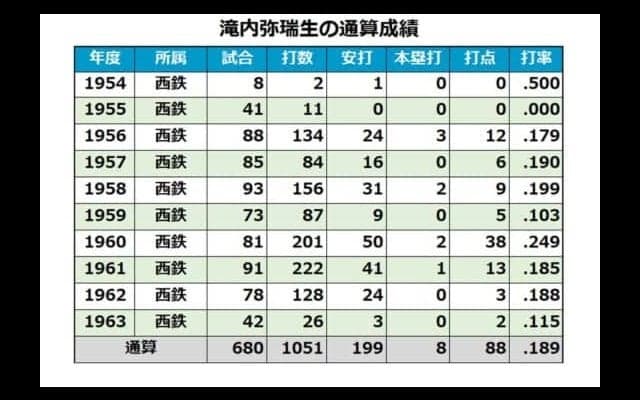 滝内弥瑞生の通算成績

| 年度 | 所属 | 試合 | 打数 | 安打 | 本塁打 | 打点 | 打率 |
|---|---|---|---|---|---|---|---|
| 1954 | 西鉄 | 8 | 2 | 1 | 0 | 0 | .500 |
| 1955 | 西鉄 | 41 | 11 | 0 | 0 | 0 | .000 |
| 1956 | 西鉄 | 88 | 134 | 24 | 3 | 12 | .179 |
| 1957 | 西鉄 | 85 | 84 | 16 | 0 | 6 | .190 |
| 1958 | 西鉄 | 93 | 156 | 31 | 2 | 9 | .199 |
| 1959 | 西鉄 | 73 | 87 | 9 | 0 | 5 | .103 |
| 1960 | 西鉄 | 81 | 201 | 50 | 2 | 38 | .249 |
| 1961 | 西鉄 | 91 | 222 | 41 | 1 | 13 | .185 |
| 1962 | 西鉄 | 78 | 128 | 24 | 0 | 3 | .188 |
| 1963 | 西鉄 | 42 | 26 | 3 | 0 | 2 | .115 |
| 通算 | | 680 | 1051 | 199 | 8 | 88 | .189 |